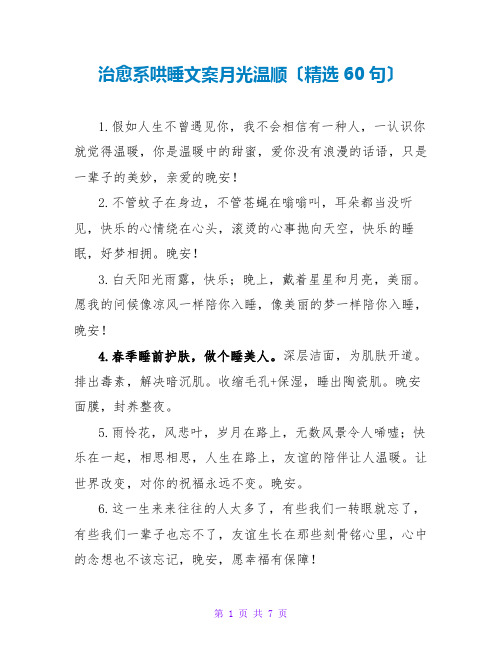 治愈系哄睡文案月光温顺〔精选 60 句〕

1.假如人生不曾遇见你，我不会相信有一种人，一认识你就觉得温暖，你是温暖中的甜蜜，爱你没有浪漫的话语，只是一辈子的美妙，亲爱的晚安！

2.不管蚊子在身边，不管苍蝇在嗡嗡叫，耳朵都当没听见，快乐的心情绕在心头，滚烫的心事抛向天空，快乐的睡眠，好梦相拥。晚安！

3.白天阳光雨露，快乐；晚上，戴着星星和月亮，美丽。愿我的问候像凉风一样陪你入睡，像美丽的梦一样陪你入睡，晚安！

4.春季睡前护肤，做个睡美人。深层洁面，为肌肤开道。排出毒素，解决暗沉肌。收缩毛孔+保湿，睡出陶瓷肌。晚安面膜，封养整夜。

5.雨怜花，风悲叶，岁月在路上，无数风景令人唏嘘；快乐在一起，相思相思，人生在路上，友谊的陪伴让人温暖。让世界改变，对你的祝福永远不变。晚安。

6.这一生来来往往的人太多了，有些我们一转眼就忘了，有些我们一辈子也忘不了，友谊生长在那些刻骨铭心里，心中的念想也不该忘记，晚安，愿幸福有保障！

第 1 页 共 7 页